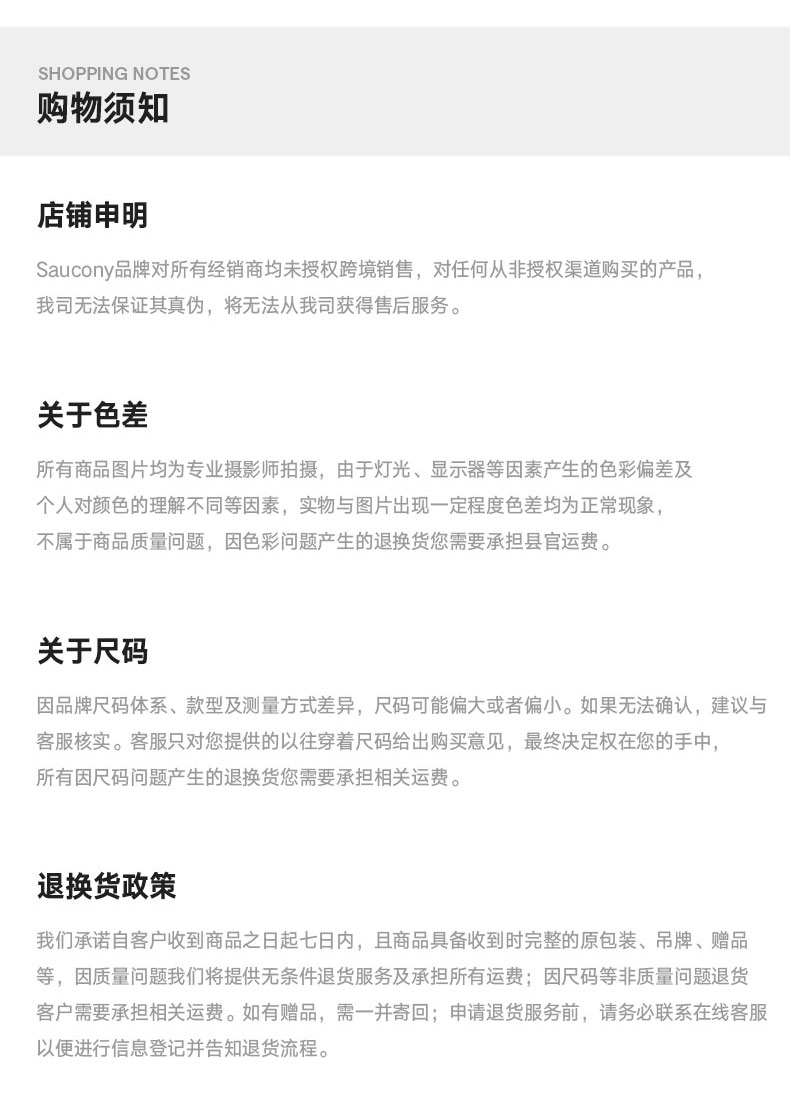 SHOPPING NOTES
购物须知

店铺申明

Saucony品牌对所有经销商均未授权跨境销售，对任何从非授权渠道购买的产品，我司无法保证其真伪，将无法从我司获得售后服务。

关于色差

所有商品图片均为专业摄影师拍摄，由于灯光、显示器等因素产生的色彩偏差及个人对颜色的理解不同等因素，实物与图片出现一定程度色差均为正常现象，不属于商品质量问题，因色彩问题产生的退换货您需要承担县官运费。

关于尺码

因品牌尺码体系、款型及测量方式差异，尺码可能偏大或者偏小。如果无法确认，建议与客服核实。客服只对您提供的以往穿着尺码给出购买意见，最终决定权在您的手中，所有因尺码问题产生的退换货您需要承担相关运费。

退换货政策

我们承诺自客户收到商品之日起七日内，且商品具备收到时完整的原包装、吊牌、赠品等，因质量问题我们将提供无条件退货服务及承担所有运费；因尺码等非质量问题退货客户需要承担相关运费。如有赠品，需一并寄回；申请退货服务前，请务必联系在线客服以便进行信息登记并告知退货流程。